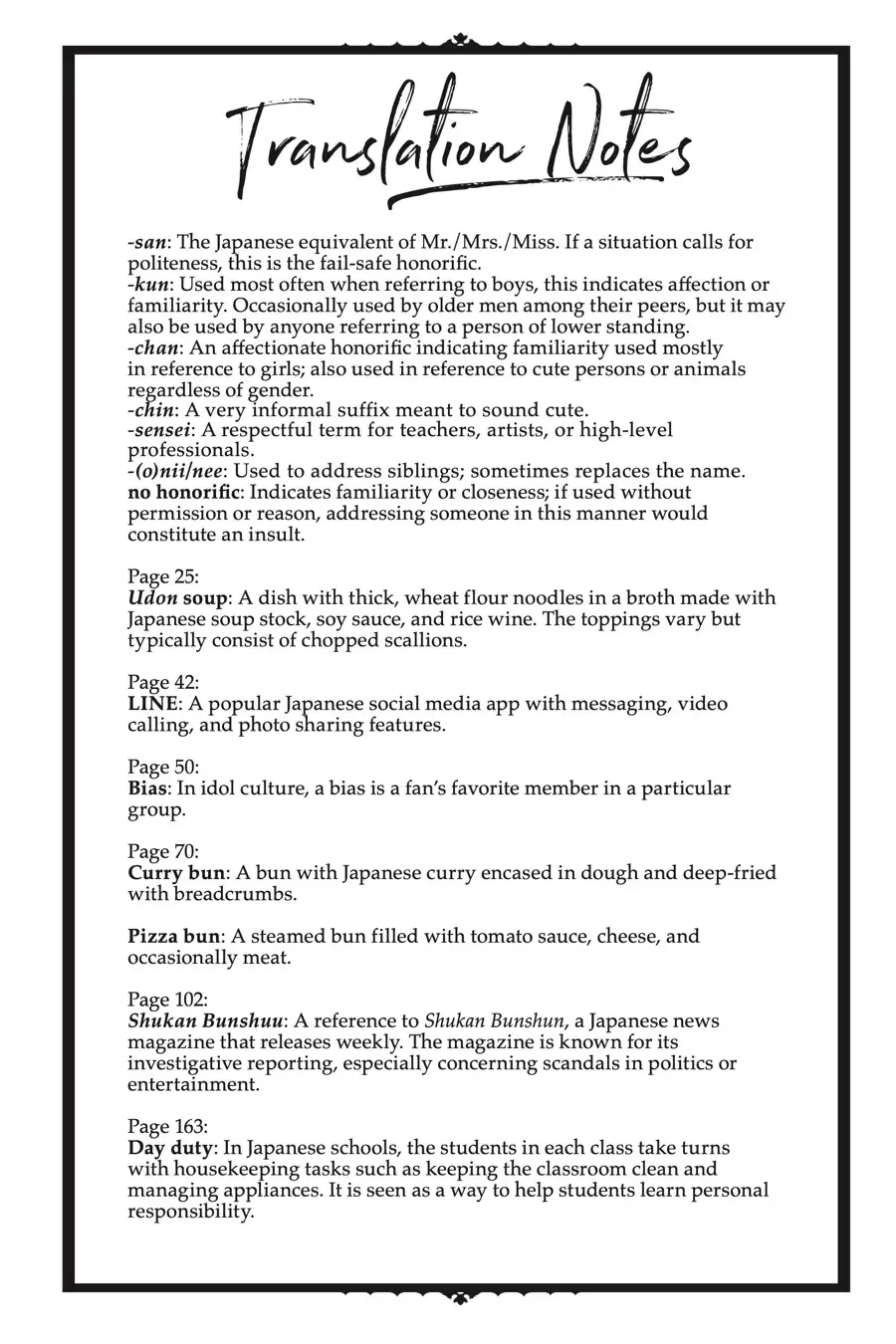 Translation Notes

-san: The Japanese equivalent of Mr./Mrs./Miss. If a situation calls for politeness, this is the fail-safe honorific.

-kun: Used most often when referring to boys, this indicates affection or familiarity. Occasionally used by older men among their peers, but it may also be used by anyone referring to a person of lower standing.

-chan: An affectionate honorific indicating familiarity used mostly in reference to girls; also used in reference to cute persons or animals regardless of gender.

-chin: A very informal suffix meant to sound cute.

-sensei: A respectful term for teachers, artists, or high-level professionals.

-(o)nii/nee: Used to address siblings; sometimes replaces the name.

no honorific: Indicates familiarity or closeness; if used without permission or reason, addressing someone in this manner would constitute an insult.

Page 25:
Udon soup: A dish with thick, wheat flour noodles in a broth made with Japanese soup stock, soy sauce, and rice wine. The toppings vary but typically consist of chopped scallions.

Page 42:
LINE: A popular Japanese social media app with messaging, video calling, and photo sharing features.

Page 50:
Bias: In idol culture, a bias is a fan's favorite member in a particular group.

Page 70:
Curry bun: A bun with Japanese curry encased in dough and deep-fried with breadcrumbs.

Pizza bun: A steamed bun filled with tomato sauce, cheese, and occasionally meat.

Page 102:
Shukan Bunshuu: A reference to Shukan Bunshun, a Japanese news magazine that releases weekly. The magazine is known for its investigative reporting, especially concerning scandals in politics or entertainment.

Page 163:
Day duty: In Japanese schools, the students in each class take turns with housekeeping tasks such as keeping the classroom clean and managing appliances. It is seen as a way to help students learn personal responsibility.